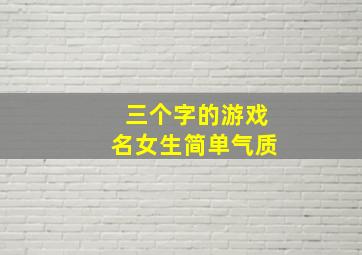 三个字的游戏名女生简单气质